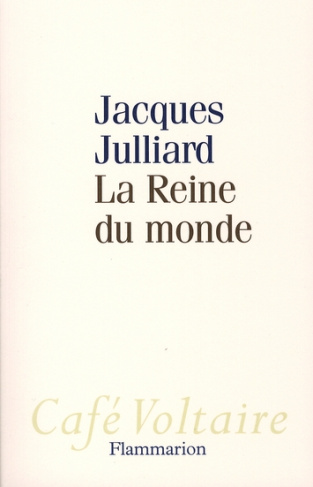 Jacques Julliard
La Reine du monde

Café Voltaire
Flammarion